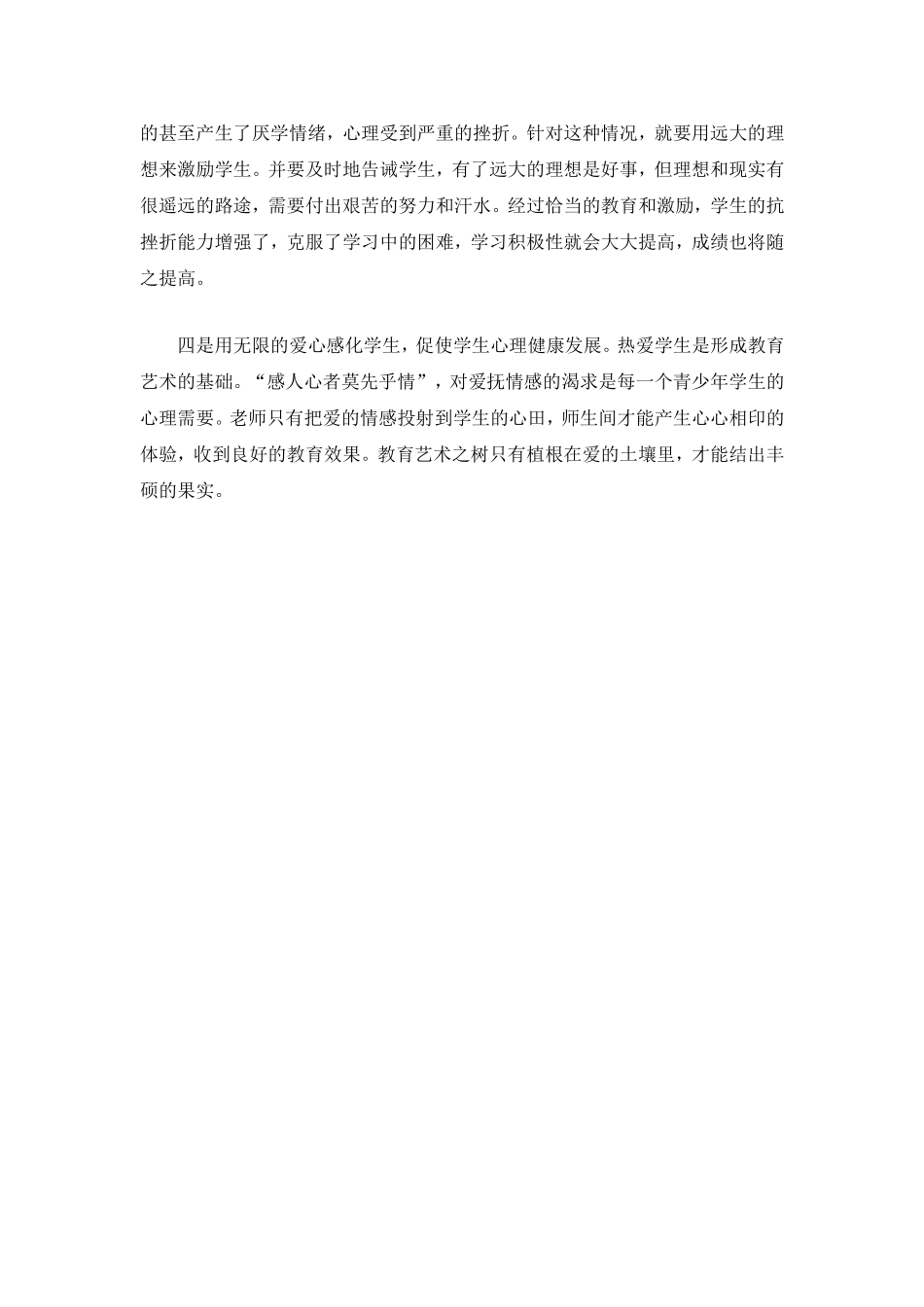 的甚至产生了厌学情绪，心理受到严重的挫折。针对这种情况，就要用远大的理想来激励学生。并要及时地告诫学生，有了远大的理想是好事，但理想和现实有很遥远的路途，需要付出艰苦的努力和汗水。经过恰当的教育和激励，学生的抗挫折能力增强了，克服了学习中的困难，学习积极性就会大大提高，成绩也将随之提高。

四是用无限的爱心感化学生，促使学生心理健康发展。热爱学生是形成教育艺术的基础。“感人心者莫先乎情”，对爱抚情感的渴求是每一个青少年学生的心理需要。老师只有把爱的情感投射到学生的心田，师生间才能产生心心相印的体验，收到良好的教育效果。教育艺术之树只有植根在爱的土壤里，才能结出丰硕的果实。